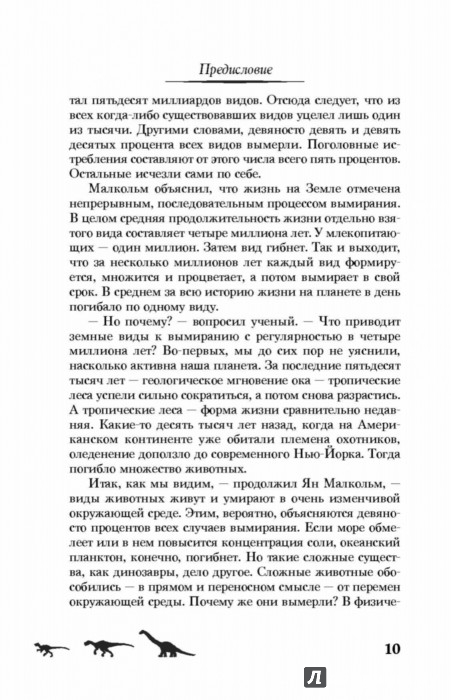 Предисловие

тал пятьдесят миллиардов видов. Отсюда следует, что из всех когда-либо существовавших видов уцелел лишь один из тысячи. Другими словами, девяносто девять и девять десятых процента всех видов вымерли. Поголовные истребления составляют от этого числа всего пять процентов. Остальные исчезли сами по себе.

Малкольм объяснил, что жизнь на Земле отмечена непрерывным, последовательным процессом вымирания. В целом средняя продолжительность жизни отдельно взятого вида составляет четыре миллиона лет. У млекопитающих — один миллион. Затем вид гибнет. Так и выходит, что за несколько миллионов лет каждый вид формируется, множится и процветает, а потом вымирает в свой срок. В среднем за всю историю жизни на планете в день погибало по одному виду.

— Но почему? — вопросил ученый. — Что приводит земные виды к вымиранию с регулярностью в четыре миллиона лет? Во-первых, мы до сих пор не уяснили, насколько активна наша планета. За последние пятьдесят тысяч лет — геологическое мгновение ока — тропические леса успели сильно сократиться, а потом снова разрастись. А тропические леса — форма жизни сравнительно недавняя. Какие-то десять тысяч лет назад, когда на Американском континенте уже обитали племена охотников, оледенение доползло до современного Нью-Йорка. Тогда погибло множество животных.

Итак, как мы видим, — продолжил Ян Малкольм, — виды животных живут и умирают в очень изменчивой окружающей среде. Этим, вероятно, объясняются девяносто процентов всех случаев вымирания. Если море обмелеет или в нем повысится концентрация соли, океанский планктон, конечно, погибнет. Но такие сложные существа, как динозавры, дело другое. Сложные животные обособились — в прямом и переносном смысле — от перемен окружающей среды. Почему же они вымерли? В физиче-

10